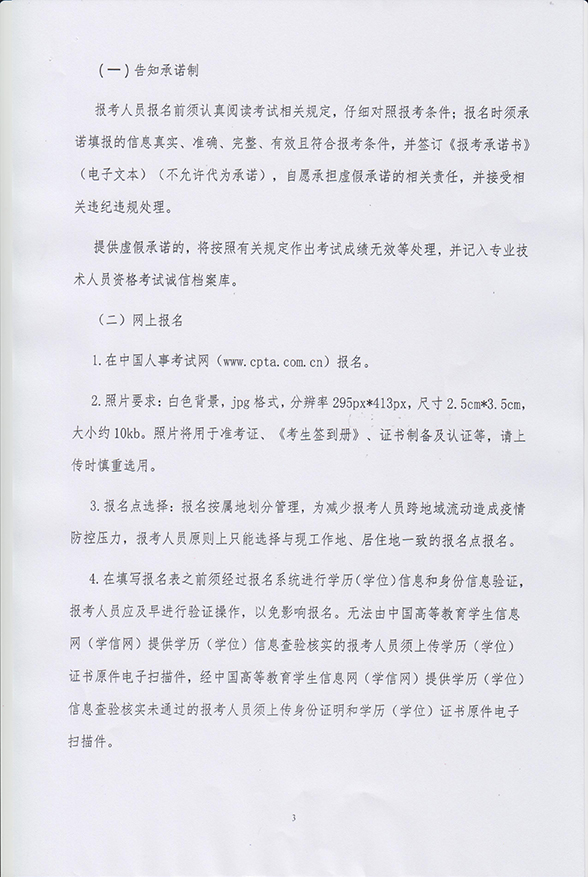 （一）告知承诺制

报考人员报名前须认真阅读考试相关规定，仔细对照报考条件；报名时须承诺填报的信息真实、准确、完整、有效且符合报考条件，并签订《报考承诺书》（电子文本）（不允许代为承诺），自愿承担虚假承诺的相关责任，并接受相关违纪违规处理。

提供虚假承诺的，将按照有关规定作出考试成绩无效等处理，并记入专业技术人员资格考试诚信档案库。

（二）网上报名

1.在中国人事考试网（www.cpta.com.cn）报名。

2.照片要求：白色背景，jpg格式，分辨率295px*413px，尺寸2.5cm*3.5cm，大小约10kb。照片将用于准考证、《考生签到册》、证书制备及认证等，请上传时慎重选用。

3.报名点选择：报名按属地划分管理，为减少报考人员跨地域流动造成疫情防控压力，报考人员原则上只能选择与现工作地、居住地一致的报名点报名。

4.在填写报名表之前须经过报名系统进行学历（学位）信息和身份信息验证，报考人员应及早进行验证操作，以免影响报名。无法由中国高等教育学生信息网（学信网）提供学历（学位）信息查验核实的报考人员须上传学历（学位）证书原件电子扫描件，经中国高等教育学生信息网（学信网）提供学历（学位）信息查验核实未通过的报考人员须上传身份证明和学历（学位）证书原件电子扫描件。

3